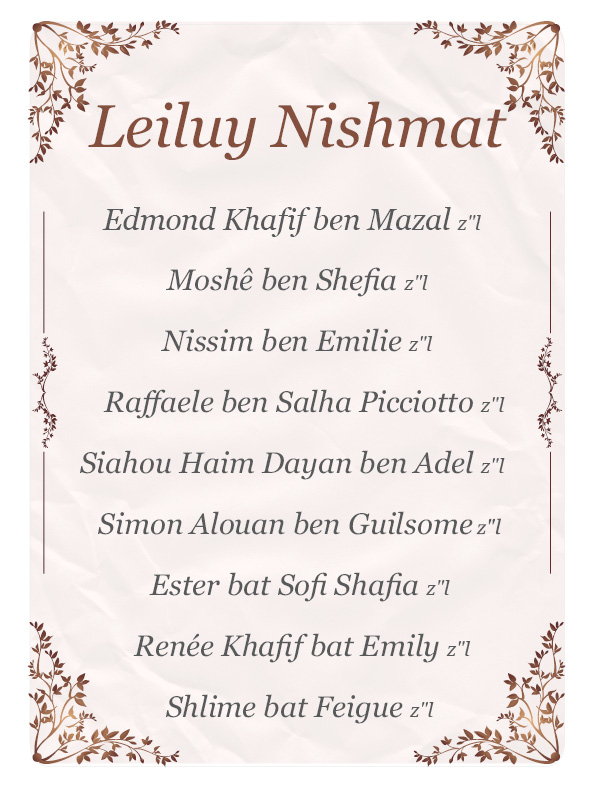 Leiluy Nishmat

Edmond Khafif ben Mazal z"l

Moshê ben Shefia z"l

Nissim ben Emilie z"l

Raffaele ben Salha Picciotto z"l

Siahou Haim Dayan ben Adel z"l

Simon Alouan ben Guilsome z"l

Ester bat Sofi Shafia z"l

Renée Khafif bat Emily z"l

Shlime bat Feigue z"l